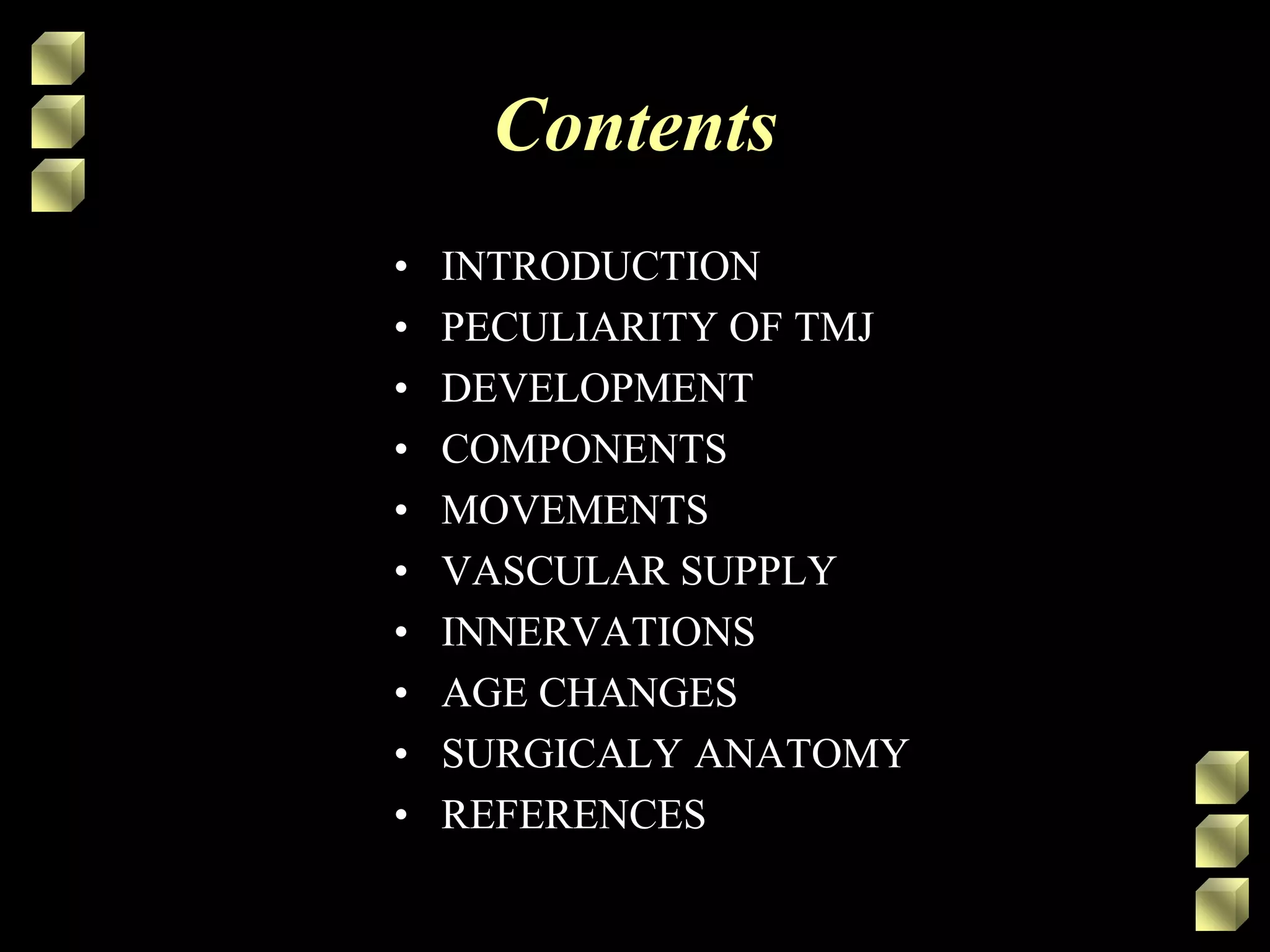 Contents

• INTRODUCTION
• PECULIARITY OF TMJ
• DEVELOPMENT
• COMPONENTS
• MOVEMENTS
• VASCULAR SUPPLY
• INNERVATIONS
• AGE CHANGES
• SURGICALY ANATOMY
• REFERENCES